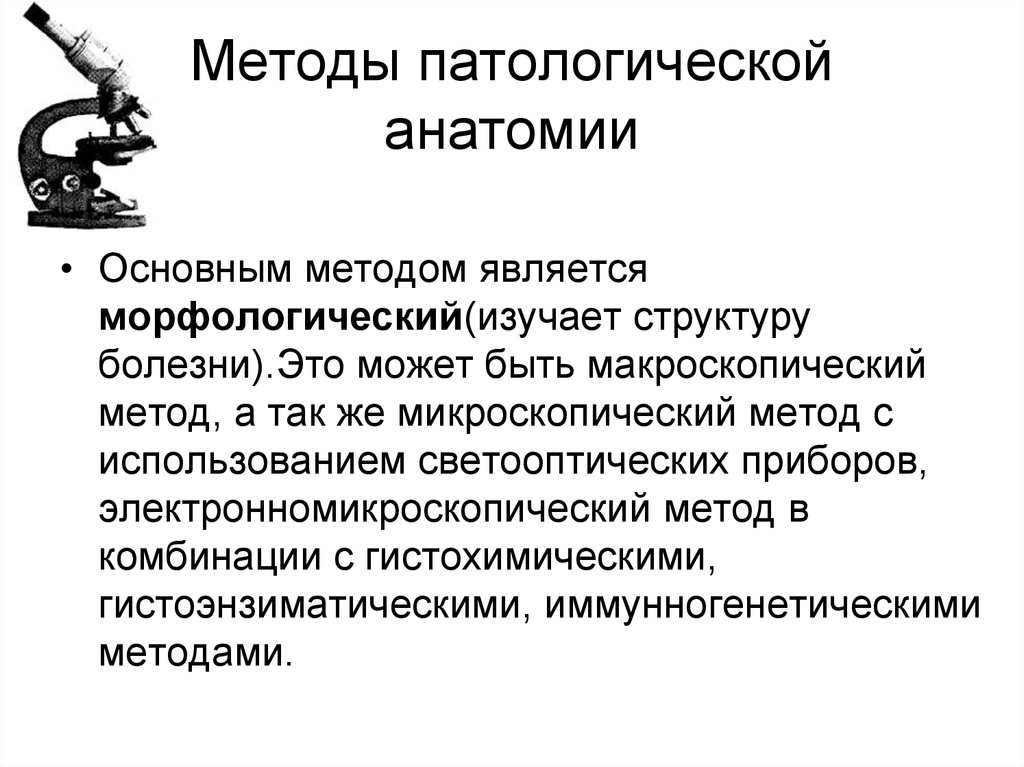 Методы патологической анатомии

• Основным методом является морфологический(изучает структуру болезни).Это может быть макроскопический метод, а так же микроскопический метод с использованием светооптических приборов, электронномикроскопический метод в комбинации с гистохимическими, гистоэнзиматическими, иммунногенетическими методами.